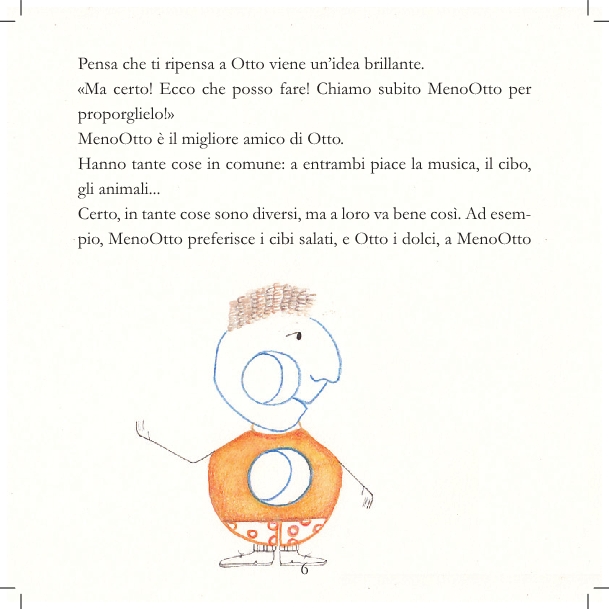 Pensa che ti ripensa a Otto viene un'idea brillante.

«Ma certo! Ecco che posso fare! Chiamo subito MenoOtto per proporglielo!»

MenoOtto è il migliore amico di Otto.

Hanno tante cose in comune: a entrambi piace la musica, il cibo, gli animali...

Certo, in tante cose sono diversi, ma a loro va bene così. Ad esempio, MenoOtto preferisce i cibi salati, e Otto i dolci, a MenoOtto

6